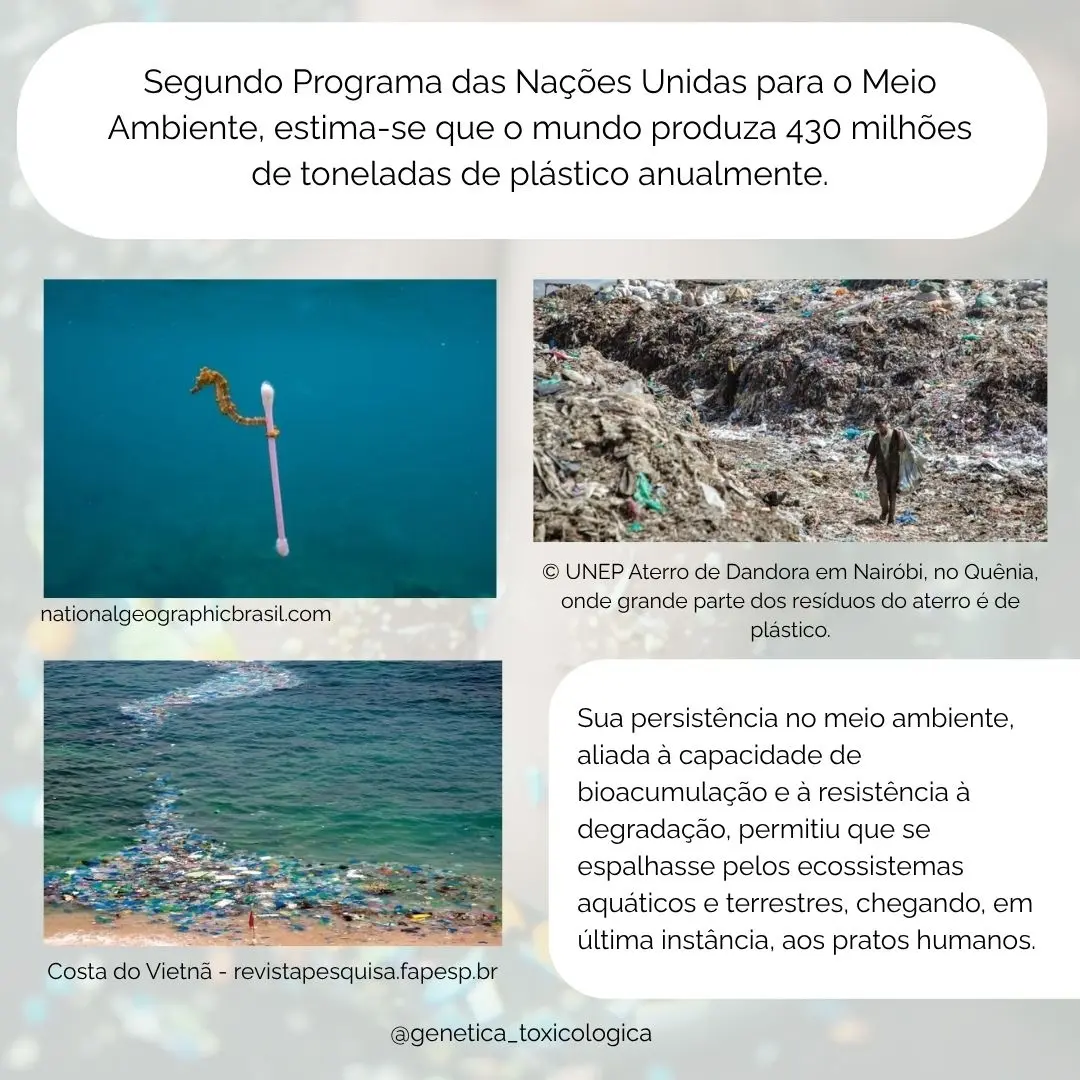 Segundo Programa das Nações Unidas para o Meio Ambiente, estima-se que o mundo produza 430 milhões de toneladas de plástico anualmente.

nationalgeographicbrasil.com

© UNEP Aterro de Dandora em Nairóbi, no Quênia, onde grande parte dos resíduos do aterro é de plástico.

Costa do Vietnã - revistapesquisa.fapesp.br

Sua persistência no meio ambiente, aliada à capacidade de bioacumulação e à resistência à degradação, permitiu que se espalhasse pelos ecossistemas aquáticos e terrestres, chegando, em última instância, aos pratos humanos.

@genetica_toxicologica